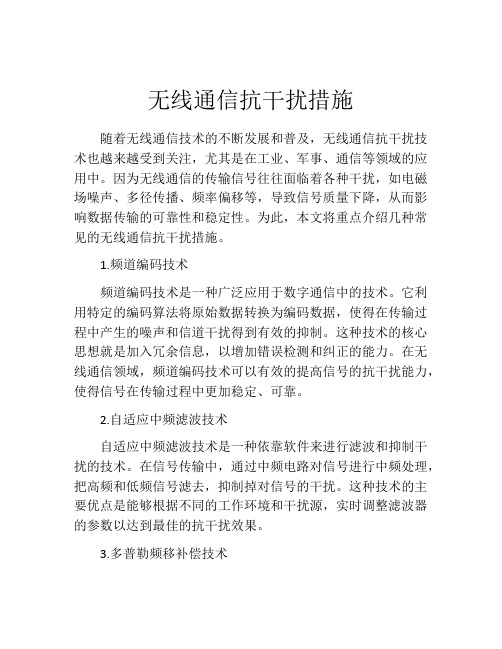 无线通信抗干扰措施

随着无线通信技术的不断发展和普及，无线通信抗干扰技术也越来越受到关注，尤其是在工业、军事、通信等领域的应用中。因为无线通信的传输信号往往面临着各种干扰，如电磁场噪声、多径传播、频率偏移等，导致信号质量下降，从而影响数据传输的可靠性和稳定性。为此，本文将重点介绍几种常见的无线通信抗干扰措施。

1.频道编码技术

频道编码技术是一种广泛应用于数字通信中的技术。它利用特定的编码算法将原始数据转换为编码数据，使得在传输过程中产生的噪声和信道干扰得到有效的抑制。这种技术的核心思想就是加入冗余信息，以增加错误检测和纠正的能力。在无线通信领域，频道编码技术可以有效的提高信号的抗干扰能力，使得信号在传输过程中更加稳定、可靠。

2.自适应中频滤波技术

自适应中频滤波技术是一种依靠软件来进行滤波和抑制干扰的技术。在信号传输中，通过中频电路对信号进行中频处理，把高频和低频信号滤去，抑制掉对信号的干扰。这种技术的主要优点是能够根据不同的工作环境和干扰源，实时调整滤波器的参数以达到最佳的抗干扰效果。

3.多普勒频移补偿技术